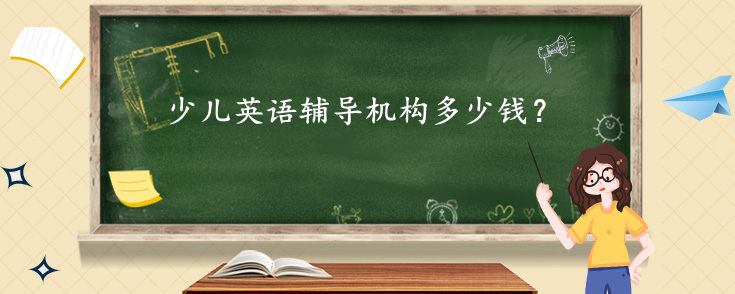 少儿英语辅导机构多少钱？